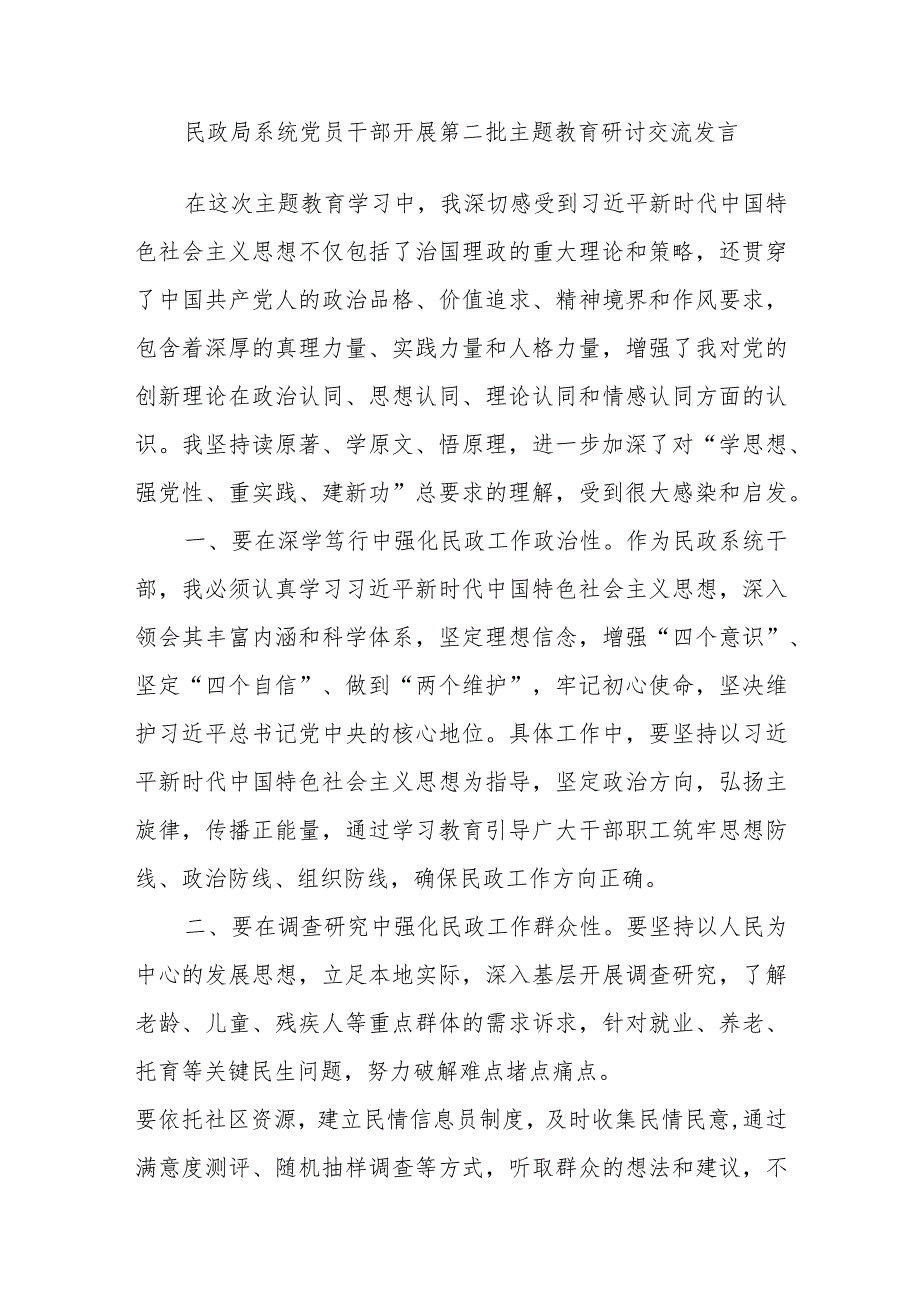 民政局系统党员干部开展第二批主题教育研讨交流发言

在这次主题教育学习中，我深切感受到习近平新时代中国特色社会主义思想不仅包括了治国理政的重大理论和策略，还贯穿了中国共产党人的政治品格、价值追求、精神境界和作风要求，包含着深厚的真理力量、实践力量和人格力量，增强了我对党的创新理论在政治认同、思想认同、理论认同和情感认同方面的认识。我坚持读原著、学原文、悟原理，进一步加深了对“学思想、强党性、重实践、建新功”总要求的理解，受到很大感染和启发。

一、要在深学笃行中强化民政工作政治性。作为民政系统干部，我必须认真学习习近平新时代中国特色社会主义思想，深入领会其丰富内涵和科学体系，坚定理想信念，增强“四个意识”、坚定“四个自信”、做到“两个维护”，牢记初心使命，坚决维护习近平总书记党中央的核心地位。具体工作中，要坚持以习近平新时代中国特色社会主义思想为指导，坚定政治方向，弘扬主旋律，传播正能量，通过学习教育引导广大干部职工筑牢思想防线、政治防线、组织防线，确保民政工作方向正确。

二、要在调查研究中强化民政工作群众性。要坚持以人民为中心的发展思想，立足本地实际，深入基层开展调查研究，了解老龄、儿童、残疾人等重点群体的需求诉求，针对就业、养老、托育等关键民生问题，努力破解难点堵点痛点。

要依托社区资源，建立民情信息员制度，及时收集民情民意,通过满意度测评、随机抽样调查等方式，听取群众的想法和建议，不